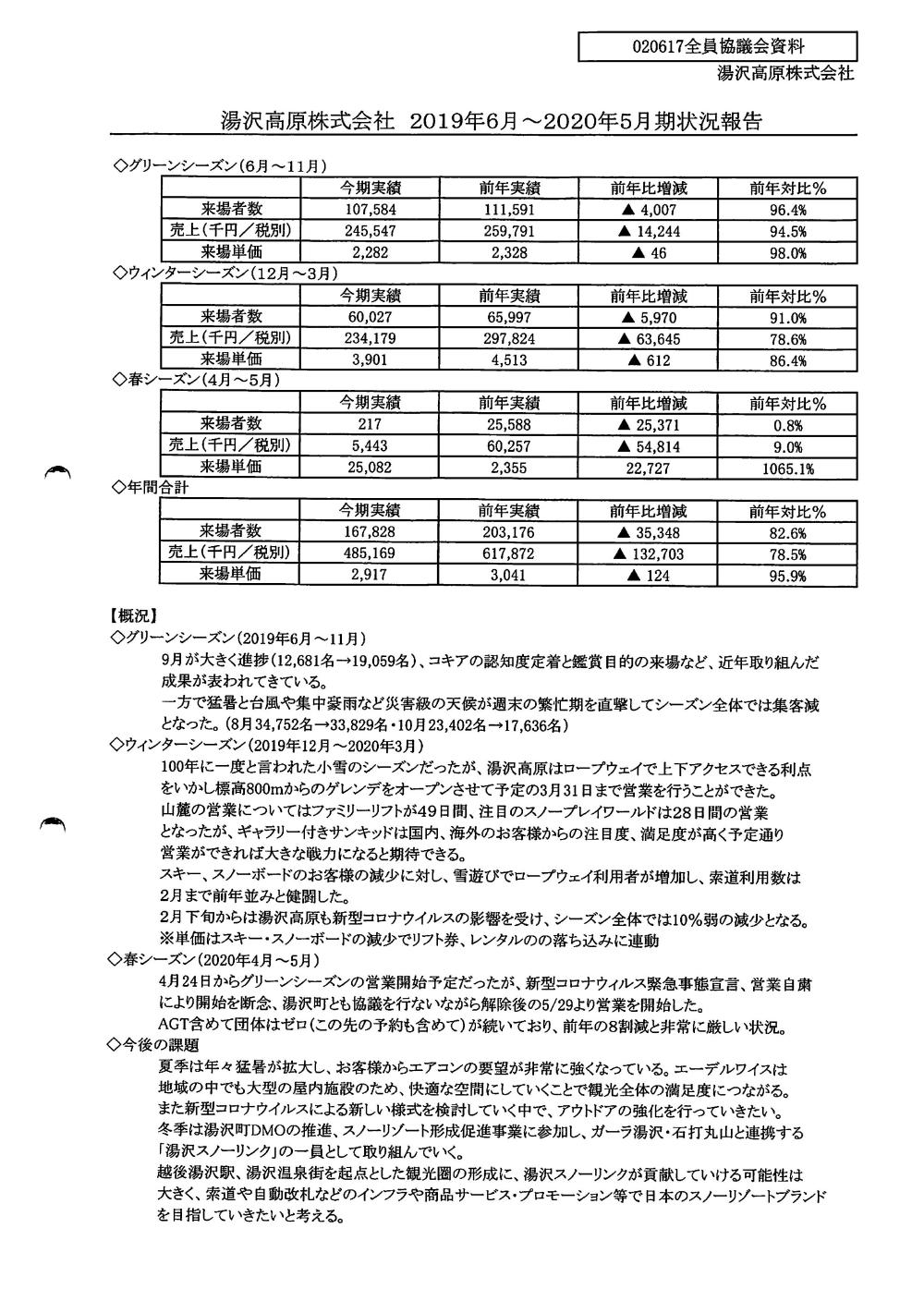 020617全員協議会資料
湯沢高原株式会社

湯沢高原株式会社 2019年6月～2020年5月期状況報告

◇グリーンシーズン（6月～11月）

| | 今期実績 | 前年実績 | 前年比増減 | 前年対比% |
|---|---|---|---|---|
| 来場者数 | 107,584 | 111,591 | ▲ 4,007 | 96.4% |
| 売上（千円／税別） | 245,547 | 259,791 | ▲ 14,244 | 94.5% |
| 来場単価 | 2,282 | 2,328 | ▲ 46 | 98.0% |

◇ウィンターシーズン（12月～3月）

| | 今期実績 | 前年実績 | 前年比増減 | 前年対比% |
|---|---|---|---|---|
| 来場者数 | 60,027 | 65,997 | ▲ 5,970 | 91.0% |
| 売上（千円／税別） | 234,179 | 297,824 | ▲ 63,645 | 78.6% |
| 来場単価 | 3,901 | 4,513 | ▲ 612 | 86.4% |

◇春シーズン（4月～5月）

| | 今期実績 | 前年実績 | 前年比増減 | 前年対比% |
|---|---|---|---|---|
| 来場者数 | 217 | 25,588 | ▲ 25,371 | 0.8% |
| 売上（千円／税別） | 5,443 | 60,257 | ▲ 54,814 | 9.0% |
| 来場単価 | 25,082 | 2,355 | 22,727 | 1065.1% |

◇年間合計

| | 今期実績 | 前年実績 | 前年比増減 | 前年対比% |
|---|---|---|---|---|
| 来場者数 | 167,828 | 203,176 | ▲ 35,348 | 82.6% |
| 売上（千円／税別） | 485,169 | 617,872 | ▲ 132,703 | 78.5% |
| 来場単価 | 2,917 | 3,041 | ▲ 124 | 95.9% |

【概況】
◇グリーンシーズン（2019年6月～11月）
9月が大きく進捗（12,681名→19,059名）、コキアの認知度定着と鑑賞目的の来場など、近年取り組んだ成果が表われてきている。
一方で猛暑と台風や集中豪雨など災害級の天候が週末の繁忙期を直撃してシーズン全体では集客減となった。（8月34,752名→33,829名・10月23,402名→17,636名）
◇ウィンターシーズン（2019年12月～2020年3月）
100年に一度と言われた小雪のシーズンだったが、湯沢高原はロープウェイで上下アクセスできる利点をいかし標高800mからのゲレンデをオープンさせて予定の3月31日まで営業を行うことができた。
山麓の営業についてはファミリーリフトが49日間、注目のスノープレイワールドは28日間の営業となったが、ギャラリー付きサンキッドは国内、海外のお客様からの注目度、満足度が高く予定通り営業ができれば大きな戦力になると期待できる。
スキー、スノーボードのお客様の減少に対し、雪遊びでロープウェイ利用者が増加し、索道利用数は2月まで前年並みと健闘した。
2月下旬からは湯沢高原も新型コロナウイルスの影響を受け、シーズン全体では10%弱の減少となる。
※単価はスキー・スノーボードの減少でリフト券、レンタルのの落ち込みに連動
◇春シーズン（2020年4月～5月）
4月24日からグリーンシーズンの営業開始予定だったが、新型コロナウィルス緊急事態宣言、営業自粛により開始を断念、湯沢町とも協議を行ないながら解除後の5/29より営業を開始した。
AGT含めて団体はゼロ（この先の予約も含めて）が続いており、前年の8割減と非常に厳しい状況。
◇今後の課題
夏季は年々猛暑が拡大し、お客様からエアコンの要望が非常に強くなっている。エーデルワイスは地域の中でも大型の屋内施設のため、快適な空間にしていくことで観光全体の満足度につながる。
また新型コロナウイルスによる新しい様式を検討していく中で、アウトドアの強化を行っていきたい。
冬季は湯沢町DMOの推進、スノーリゾート形成促進事業に参加し、ガーラ湯沢・石打丸山と連携する「湯沢スノーリンク」の一員として取り組んでいく。
越後湯沢駅、湯沢温泉街を起点とした観光圏の形成に、湯沢スノーリンクが貢献していける可能性は大きく、索道や自動改札などのインフラや商品サービス・プロモーション等で日本のスノーリゾートブランドを目指していきたいと考える。